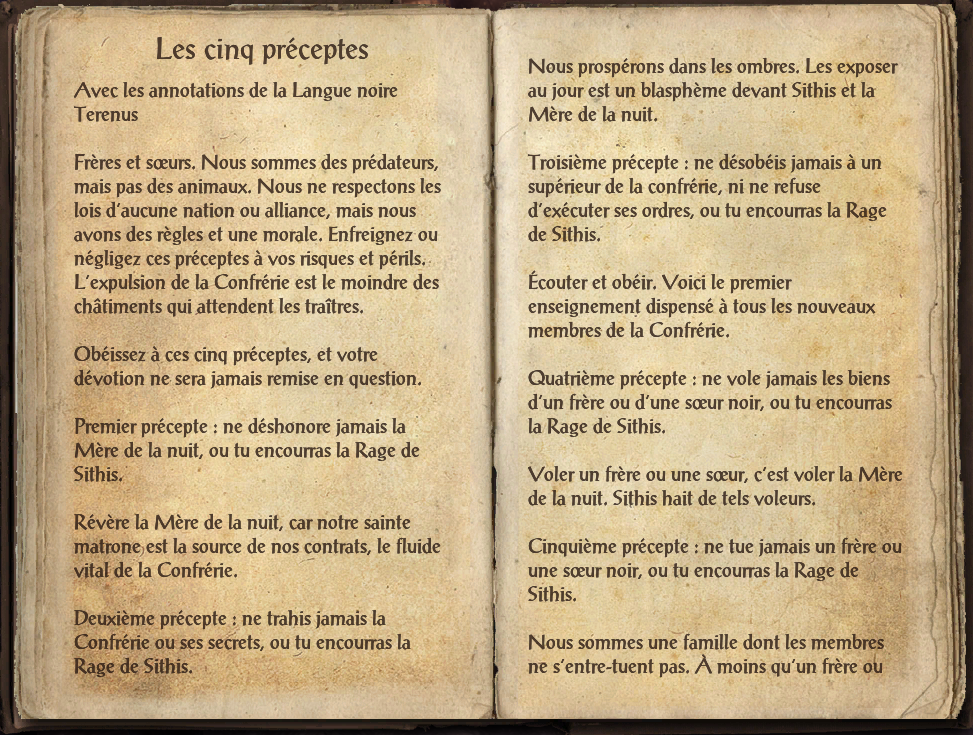 Les cinq préceptes

Avec les annotations de la Langue noire Terenus

Frères et sœurs. Nous sommes des prédateurs, mais pas des animaux. Nous ne respectons les lois d'aucune nation ou alliance, mais nous avons des règles et une morale. Enfreignez ou négligez ces préceptes à vos risques et périls. L'expulsion de la Confrérie est le moindre des châtiments qui attendent les traîtres.

Obéissez à ces cinq préceptes, et votre dévotion ne sera jamais remise en question.

Premier précepte : ne déshonore jamais la Mère de la nuit, ou tu encourras la Rage de Sithis.

Révère la Mère de la nuit, car notre sainte matrone est la source de nos contrats, le fluide vital de la Confrérie.

Deuxième précepte : ne trahis jamais la Confrérie ou ses secrets, ou tu encourras la Rage de Sithis.

Nous prospérons dans les ombres. Les exposer au jour est un blasphème devant Sithis et la Mère de la nuit.

Troisième précepte : ne désobéis jamais à un supérieur de la confrérie, ni ne refuse d'exécuter ses ordres, ou tu encourras la Rage de Sithis.

Écouter et obéir. Voici le premier enseignement dispensé à tous les nouveaux membres de la Confrérie.

Quatrième précepte : ne vole jamais les biens d'un frère ou d'une sœur noir, ou tu encourras la Rage de Sithis.

Voler un frère ou une sœur, c'est voler la Mère de la nuit. Sithis hait de tels voleurs.

Cinquième précepte : ne tue jamais un frère ou une sœur noir, ou tu encourras la Rage de Sithis.

Nous sommes une famille dont les membres ne s'entre-tuent pas. À moins qu'un frère ou